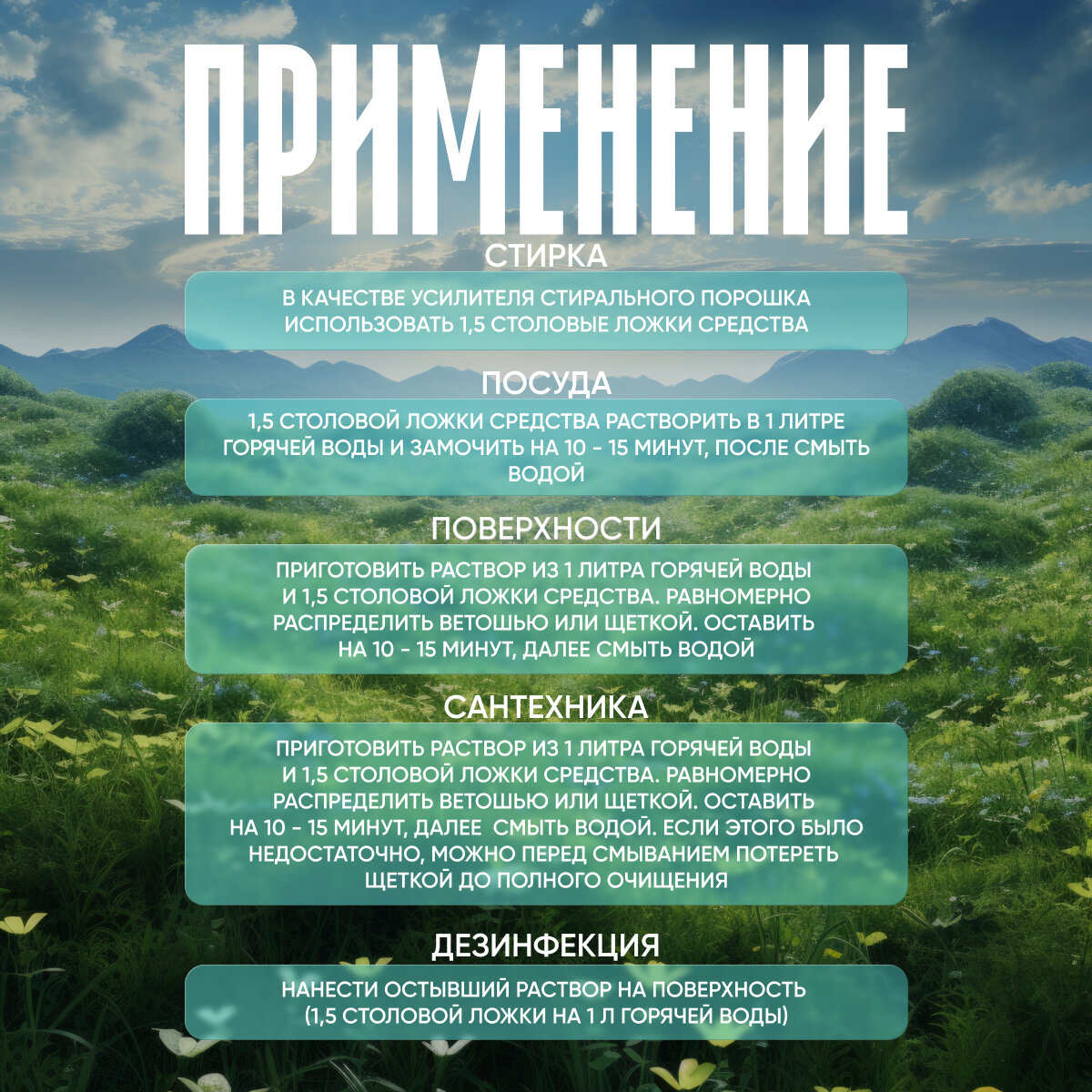 ПРИМЕНЕНИЕ

СТИРКА

В КАЧЕСТВЕ УСИЛИТЕЛЯ СТИРАЛЬНОГО ПОРОШКА ИСПОЛЬЗОВАТЬ 1,5 СТОЛОВЫЕ ЛОЖКИ СРЕДСТВА

ПОСУДА

1,5 СТОЛОВОЙ ЛОЖКИ СРЕДСТВА РАСТВОРИТЬ В 1 ЛИТРЕ ГОРЯЧЕЙ ВОДЫ И ЗАМОЧИТЬ НА 10 - 15 МИНУТ, ПОСЛЕ СМЫТЬ ВОДОЙ

ПОВЕРХНОСТИ

ПРИГОТОВИТЬ РАСТВОР ИЗ 1 ЛИТРА ГОРЯЧЕЙ ВОДЫ И 1,5 СТОЛОВОЙ ЛОЖКИ СРЕДСТВА. РАВНОМЕРНО РАСПРЕДЕЛИТЬ ВЕТОШЬЮ ИЛИ ЩЕТКОЙ. ОСТАВИТЬ НА 10 - 15 МИНУТ, ДАЛЕЕ СМЫТЬ ВОДОЙ

САНТЕХНИКА

ПРИГОТОВИТЬ РАСТВОР ИЗ 1 ЛИТРА ГОРЯЧЕЙ ВОДЫ И 1,5 СТОЛОВОЙ ЛОЖКИ СРЕДСТВА. РАВНОМЕРНО РАСПРЕДЕЛИТЬ ВЕТОШЬЮ ИЛИ ЩЕТКОЙ. ОСТАВИТЬ НА 10 - 15 МИНУТ, ДАЛЕЕ СМЫТЬ ВОДОЙ. ЕСЛИ ЭТОГО БЫЛО НЕДОСТАТОЧНО, МОЖНО ПЕРЕД СМЫВАНИЕМ ПОТЕРЕТЬ ЩЕТКОЙ ДО ПОЛНОГО ОЧИЩЕНИЯ

ДЕЗИНФЕКЦИЯ

НАНЕСТИ ОСТЫВШИЙ РАСТВОР НА ПОВЕРХНОСТЬ (1,5 СТОЛОВОЙ ЛОЖКИ НА 1 Л ГОРЯЧЕЙ ВОДЫ)